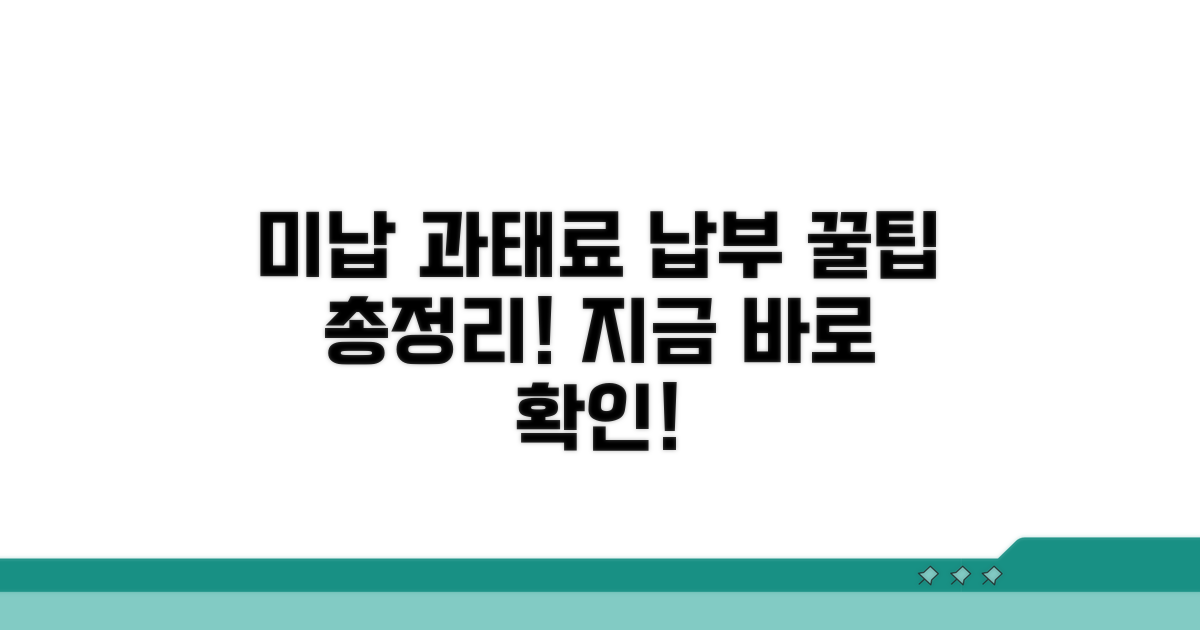 미납 과태료 납부 꿀팁 총정리! 지금 바로 확인!